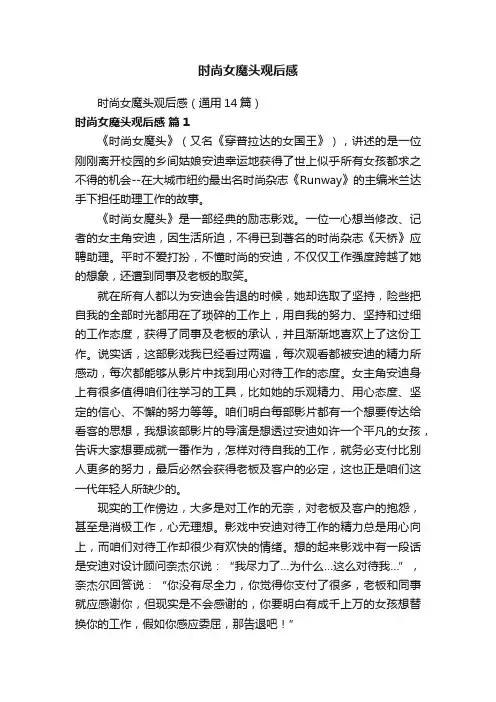 时尚女魔头观后感

时尚女魔头观后感（通用14篇）

时尚女魔头观后感 篇1

《时尚女魔头》（又名《穿普拉达的女国王》），讲述的是一位刚刚离开校园的乡间姑娘安迪幸运地获得了世上似乎所有女孩都求之不得的机会--在大城市纽约最出名时尚杂志《Runway》的主编米兰达手下担任助理工作的故事。

《时尚女魔头》是一部经典的励志影戏。一位一心想当修改、记者的女主角安迪，因生活所迫，不得已到著名的时尚杂志《天桥》应聘助理。平时不爱打扮，不懂时尚的安迪，不仅仅工作强度跨越了她的想象，还遭到同事及老板的取笑。

就在所有人都以为安迪会告退的时候，她却选取了坚持，险些把自我的全部时光都用在了琐碎的工作上，用自我的努力、坚持和过细的工作态度，获得了同事及老板的承认，并且渐渐地喜欢上了这份工作。说实话，这部影戏我已经看过两遍，每次观看都被安迪的精力所感动，每次都能够从影片中找到用心对待工作的态度。女主角安迪身上有很多值得咱们往学习的工具，比如她的乐观精力、用心态度、坚定的信心、不懈的努力等等。咱们明白每部影片都有一个想要传达给看客的思想，我想该部影片的导演是想透过安迪如许一个平凡的女孩，告诉大家想要成就一番作为，怎样对待自我的工作，就务必支付比别人更多的努力，最后必然会获得老板及客户的必定，这也正是咱们这一代年轻人所缺少的。

现实的工作傍边，大多是对工作的无奈，对老板及客户的抱怨，甚至是消极工作，心无理想。影戏中安迪对待工作的精力总是用心向上，而咱们对待工作却很少有欢快的情绪。想的起来影戏中有一段话是安迪对设计顾问奈杰尔说：“我尽力了...为什么...这么对待我...”，奈杰尔回答说：“你没有尽全力，你觉得你支付了很多，老板和同事就应感谢你，但现实是不会感谢的，你要明白有成千上万的女孩想替换你的工作，假如你感应委屈，那告退吧！”